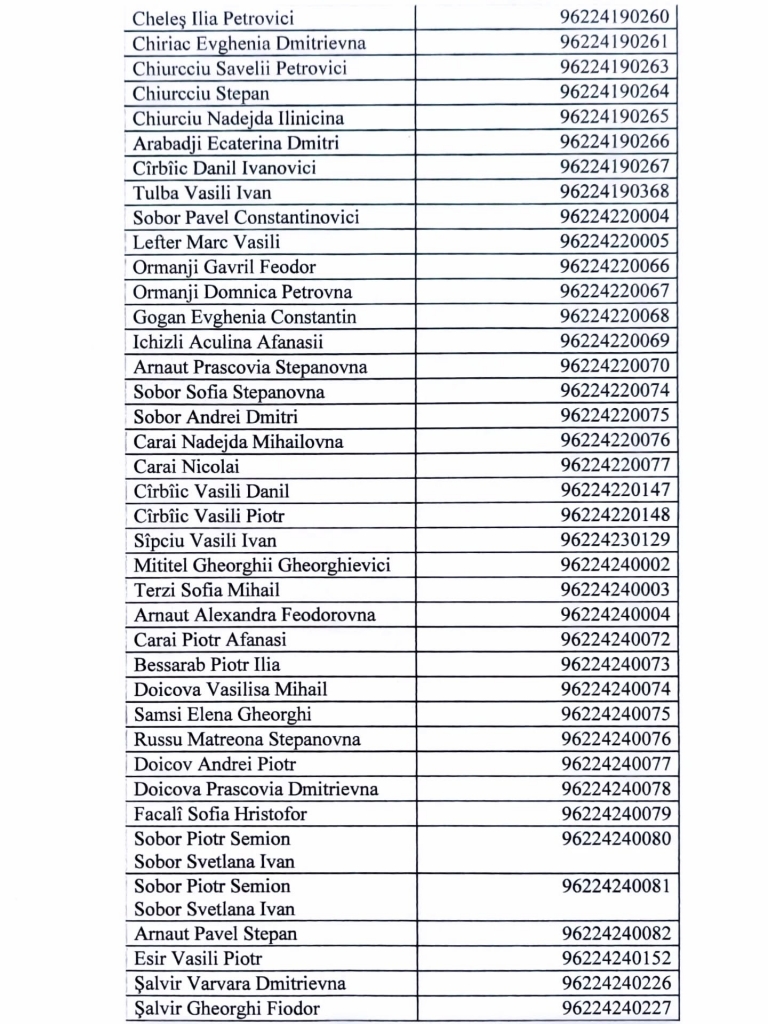 | | |
|---|---|
| Cheleş Ilia Petrovici | 96224190260 |
| Chiriac Evghenia Dmitrievna | 96224190261 |
| Chiurcciu Savelii Petrovici | 96224190263 |
| Chiurcciu Stepan | 96224190264 |
| Chiurciu Nadejda Ilinicina | 96224190265 |
| Arabadji Ecaterina Dmitri | 96224190266 |
| Cîrbîic Danil Ivanovici | 96224190267 |
| Tulba Vasili Ivan | 96224190368 |
| Sobor Pavel Constantinovici | 96224220004 |
| Lefter Marc Vasili | 96224220005 |
| Ormanji Gavril Feodor | 96224220066 |
| Ormanji Domnica Petrovna | 96224220067 |
| Gogan Evghenia Constantin | 96224220068 |
| Ichizli Aculina Afanasii | 96224220069 |
| Arnaut Prascovia Stepanovna | 96224220070 |
| Sobor Sofia Stepanovna | 96224220074 |
| Sobor Andrei Dmitri | 96224220075 |
| Carai Nadejda Mihailovna | 96224220076 |
| Carai Nicolai | 96224220077 |
| Cîrbîic Vasili Danil | 96224220147 |
| Cîrbîic Vasili Piotr | 96224220148 |
| Sîpciu Vasili Ivan | 96224230129 |
| Mititel Gheorghii Gheorghievici | 96224240002 |
| Terzi Sofia Mihail | 96224240003 |
| Arnaut Alexandra Feodorovna | 96224240004 |
| Carai Piotr Afanasi | 96224240072 |
| Bessarab Piotr Ilia | 96224240073 |
| Doicova Vasilisa Mihail | 96224240074 |
| Samsi Elena Gheorghi | 96224240075 |
| Russu Matreona Stepanovna | 96224240076 |
| Doicov Andrei Piotr | 96224240077 |
| Doicova Prascovia Dmitrievna | 96224240078 |
| Facalî Sofia Hristofor | 96224240079 |
| Sobor Piotr Semion Sobor Svetlana Ivan | 96224240080 |
| Sobor Piotr Semion Sobor Svetlana Ivan | 96224240081 |
| Arnaut Pavel Stepan | 96224240082 |
| Esir Vasili Piotr | 96224240152 |
| Şalvir Varvara Dmitrievna | 96224240226 |
| Şalvir Gheorghi Fiodor | 96224240227 |